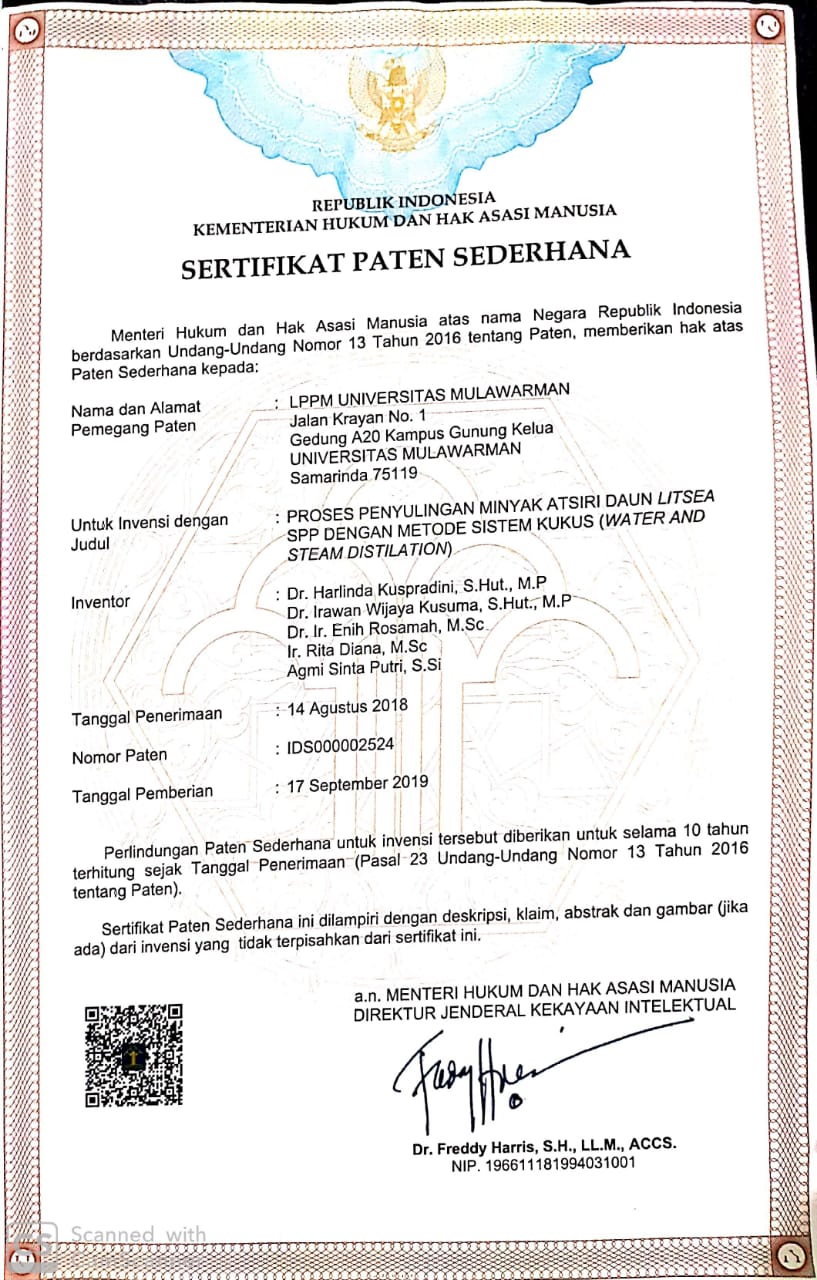 REPUBLIK INDONESIA
KEMENTERIAN HUKUM DAN HAK ASASI MANUSIA

SERTIFIKAT PATEN SEDERHANA

Menteri Hukum dan Hak Asasi Manusia atas nama Negara Republik Indonesia berdasarkan Undang-Undang Nomor 13 Tahun 2016 tentang Paten, memberikan hak atas Paten Sederhana kepada:

Nama dan Alamat Pemegang Paten : LPPM UNIVERSITAS MULAWARMAN
Jalan Krayan No. 1
Gedung A20 Kampus Gunung Kelua
UNIVERSITAS MULAWARMAN
Samarinda 75119

Untuk Invensi dengan Judul : PROSES PENYULINGAN MINYAK ATSIRI DAUN LITSEA SPP DENGAN METODE SISTEM KUKUS (WATER AND STEAM DISTILATION)

Inventor : Dr. Harlinda Kuspradini, S.Hut., M.P
Dr. Irawan Wijaya Kusuma, S.Hut., M.P
Dr. Ir. Enih Rosamah, M.Sc
Ir. Rita Diana, M.Sc
Agmi Sinta Putri, S.Si

Tanggal Penerimaan : 14 Agustus 2018

Nomor Paten : IDS000002524

Tanggal Pemberian : 17 September 2019

Perlindungan Paten Sederhana untuk invensi tersebut diberikan untuk selama 10 tahun terhitung sejak Tanggal Penerimaan (Pasal 23 Undang-Undang Nomor 13 Tahun 2016 tentang Paten).

Sertifikat Paten Sederhana ini dilampiri dengan deskripsi, klaim, abstrak dan gambar (jika ada) dari invensi yang tidak terpisahkan dari sertifikat ini.

a.n. MENTERI HUKUM DAN HAK ASASI MANUSIA
DIREKTUR JENDERAL KEKAYAAN INTELEKTUAL

Dr. Freddy Harris, S.H., LL.M., ACCS.
NIP. 196611181994031001

Scanned with